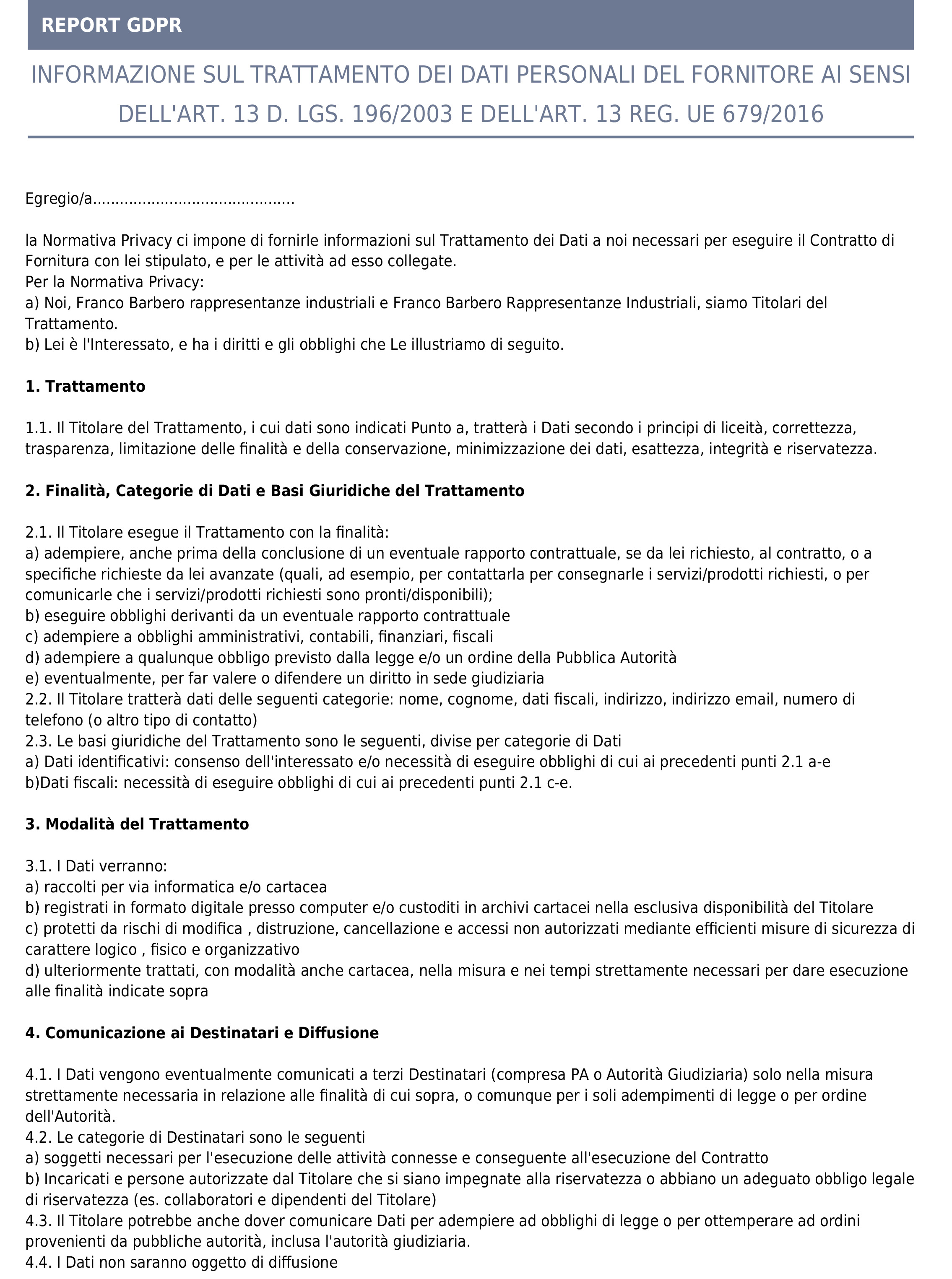 REPORT GDPR

INFORMAZIONE SUL TRATTAMENTO DEI DATI PERSONALI DEL FORNITORE AI SENSI DELL'ART. 13 D. LGS. 196/2003 E DELL'ART. 13 REG. UE 679/2016

Egregio/a..........................................

la Normativa Privacy ci impone di fornirle informazioni sul Trattamento dei Dati a noi necessari per eseguire il Contratto di Fornitura con lei stipulato, e per le attività ad esso collegate.
Per la Normativa Privacy:
a) Noi, Franco Barbero rappresentanze industriali e Franco Barbero Rappresentanze Industriali, siamo Titolari del Trattamento.
b) Lei è l'Interessato, e ha i diritti e gli obblighi che Le illustriamo di seguito.

1. Trattamento

1.1. Il Titolare del Trattamento, i cui dati sono indicati Punto a, tratterà i Dati secondo i principi di liceità, correttezza, trasparenza, limitazione delle finalità e della conservazione, minimizzazione dei dati, esattezza, integrità e riservatezza.

2. Finalità, Categorie di Dati e Basi Giuridiche del Trattamento

2.1. Il Titolare esegue il Trattamento con la finalità:
a) adempiere, anche prima della conclusione di un eventuale rapporto contrattuale, se da lei richiesto, al contratto, o a specifiche richieste da lei avanzate (quali, ad esempio, per contattarla per consegnarle i servizi/prodotti richiesti, o per comunicarle che i servizi/prodotti richiesti sono pronti/disponibili);
b) eseguire obblighi derivanti da un eventuale rapporto contrattuale
c) adempiere a obblighi amministrativi, contabili, finanziari, fiscali
d) adempiere a qualunque obbligo previsto dalla legge e/o un ordine della Pubblica Autorità
e) eventualmente, per far valere o difendere un diritto in sede giudiziaria
2.2. Il Titolare tratterà dati delle seguenti categorie: nome, cognome, dati fiscali, indirizzo, indirizzo email, numero di telefono (o altro tipo di contatto)
2.3. Le basi giuridiche del Trattamento sono le seguenti, divise per categorie di Dati
a) Dati identificativi: consenso dell'interessato e/o necessità di eseguire obblighi di cui ai precedenti punti 2.1 a-e
b)Dati fiscali: necessità di eseguire obblighi di cui ai precedenti punti 2.1 c-e.

3. Modalità del Trattamento

3.1. I Dati verranno:
a) raccolti per via informatica e/o cartacea
b) registrati in formato digitale presso computer e/o custoditi in archivi cartacei nella esclusiva disponibilità del Titolare
c) protetti da rischi di modifica , distruzione, cancellazione e accessi non autorizzati mediante efficienti misure di sicurezza di carattere logico , fisico e organizzativo
d) ulteriormente trattati, con modalità anche cartacea, nella misura e nei tempi strettamente necessari per dare esecuzione alle finalità indicate sopra

4. Comunicazione ai Destinatari e Diffusione

4.1. I Dati vengono eventualmente comunicati a terzi Destinatari (compresa PA o Autorità Giudiziaria) solo nella misura strettamente necessaria in relazione alle finalità di cui sopra, o comunque per i soli adempimenti di legge o per ordine dell'Autorità.
4.2. Le categorie di Destinatari sono le seguenti
a) soggetti necessari per l'esecuzione delle attività connesse e conseguente all'esecuzione del Contratto
b) Incaricati e persone autorizzate dal Titolare che si siano impegnate alla riservatezza o abbiano un adeguato obbligo legale di riservatezza (es. collaboratori e dipendenti del Titolare)
4.3. Il Titolare potrebbe anche dover comunicare Dati per adempiere ad obblighi di legge o per ottemperare ad ordini provenienti da pubbliche autorità, inclusa l'autorità giudiziaria.
4.4. I Dati non saranno oggetto di diffusione